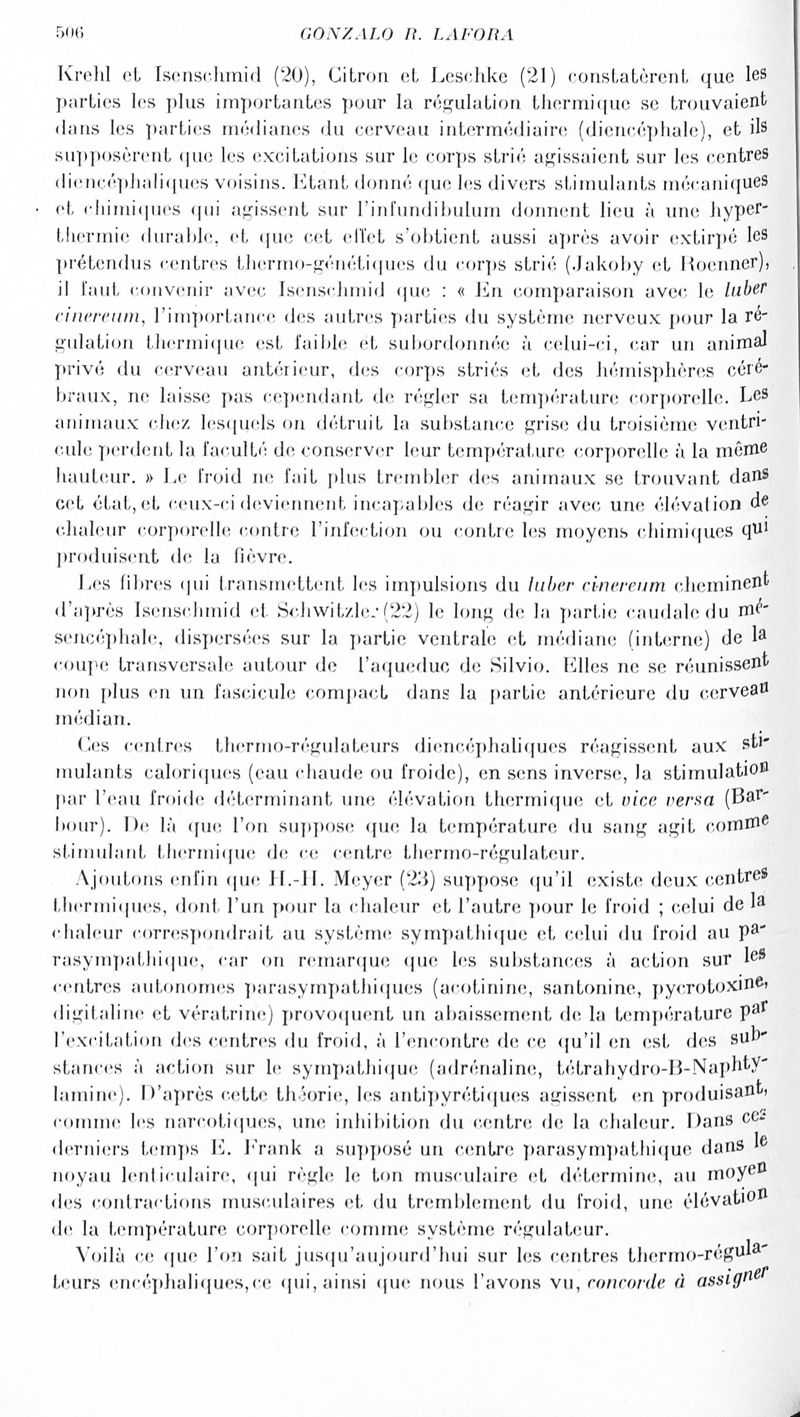 506 GONZALO R. LAFORA

Krehl et Isenschmid (20), Citron et Leschke (21) constatèrent que les parties les plus importantes pour la régulation thermique se trouvaient dans les parties médianes du cerveau intermédiaire (diencéphale), et ils supposèrent que les excitations sur le corps strié agissaient sur les centres diencéphaliques voisins. Etant donné que les divers stimulants mécaniques et chimiques qui agissent sur l'infundibulum donnent lieu à une hyperthermie durable, et que cet effet s'obtient aussi après avoir extirpé les prétendus centres thermo-génétiques du corps strié (Jakoby et Roenner), il faut convenir avec Isenschmid que : « En comparaison avec le tuber cinereum, l'importance des autres parties du système nerveux pour la régulation thermique est faible et subordonnée à celui-ci, car un animal privé du cerveau antérieur, des corps striés et des hémisphères cérébraux, ne laisse pas cependant de régler sa température corporelle. Les animaux chez lesquels on détruit la substance grise du troisième ventricule perdent la faculté de conserver leur température corporelle à la même hauteur. » Le froid ne fait plus trembler des animaux se trouvant dans cet état, et ceux-ci deviennent incapables de réagir avec une élévation de chaleur corporelle contre l'infection ou contre les moyens chimiques qui produisent de la fièvre.

Les fibres qui transmettent les impulsions du tuber cinereum cheminent d'après Isenschmid et Schwitzler (22) le long de la partie caudale du mésencéphale, dispersées sur la partie ventrale et médiane (interne) de la coupe transversale autour de l'aqueduc de Silvio. Elles ne se réunissent non plus en un fascicule compact dans la partie antérieure du cerveau médian.

Ces centres thermo-régulateurs diencéphaliques réagissent aux stimulants caloriques (eau chaude ou froide), en sens inverse, la stimulation par l'eau froide déterminant une élévation thermique et vice versa (Barbour). De là que l'on suppose que la température du sang agit comme stimulant thermique de ce centre thermo-régulateur.

Ajoutons enfin que H.-H. Meyer (23) suppose qu'il existe deux centres thermiques, dont l'un pour la chaleur et l'autre pour le froid ; celui de la chaleur correspondrait au système sympathique et celui du froid au parasympathique, car on remarque que les substances à action sur les centres autonomes parasympathiques (acotinine, santonine, pycrotoxine, digitaline et vératrine) provoquent un abaissement de la température par l'excitation des centres du froid, à l'encontre de ce qu'il en est des substances à action sur le sympathique (adrénaline, tétrahydro-B-Naphtylamine). D'après cette théorie, les antipyrétiques agissent en produisant, comme les narcotiques, une inhibition du centre de la chaleur. Dans ces derniers temps E. Frank a supposé un centre parasympathique dans le noyau lenticulaire, qui règle le ton musculaire et détermine, au moyen des contractions musculaires et du tremblement du froid, une élévation de la température corporelle comme système régulateur.

Voilà ce que l'on sait jusqu'aujourd'hui sur les centres thermo-régulateurs encéphaliques, ce qui, ainsi que nous l'avons vu, concorde à assigner